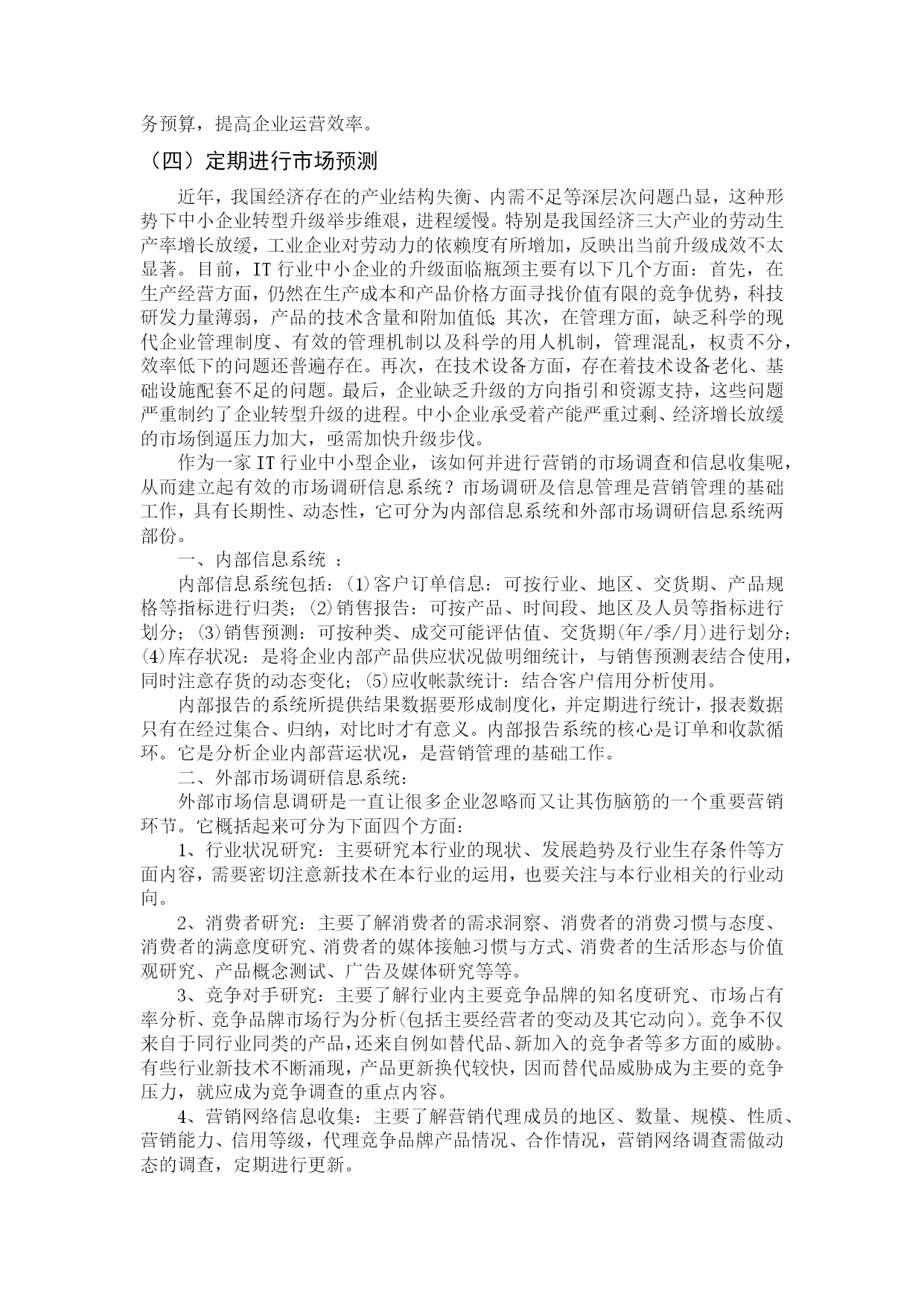 务预算，提高企业运营效率。

（四）定期进行市场预测

近年，我国经济存在的产业结构失衡、内需不足等深层次问题凸显，这种形势下中小企业转型升级举步维艰，进程缓慢。特别是我国经济三大产业的劳动生产率增长放缓，工业企业对劳动力的依赖度有所增加，反映出当前升级成效不太显著。目前，IT 行业中小企业的升级面临瓶颈主要有以下几个方面：首先，在生产经营方面，仍然在生产成本和产品价格方面寻找价值有限的竞争优势，科技研发力量薄弱，产品的技术含量和附加值低;其次，在管理方面，缺乏科学的现代企业管理制度、有效的管理机制以及科学的用人机制，管理混乱，权责不分，效率低下的问题还普遍存在。再次，在技术设备方面，存在着技术设备老化、基础设施配套不足的问题。最后，企业缺乏升级的方向指引和资源支持，这些问题严重制约了企业转型升级的进程。中小企业承受着产能严重过剩、经济增长放缓的市场倒逼压力加大，亟需加快升级步伐。

作为一家 IT 行业中小型企业，该如何并进行营销的市场调查和信息收集呢，从而建立起有效的市场调研信息系统？市场调研及信息管理是营销管理的基础工作，具有长期性、动态性，它可分为内部信息系统和外部市场调研信息系统两部份。

一、内部信息系统 ：

内部信息系统包括：⑴客户订单信息：可按行业、地区、交货期、产品规格等指标进行归类；⑵销售报告：可按产品、时间段、地区及人员等指标进行划分；⑶销售预测：可按种类、成交可能评估值、交货期(年/季/月)进行划分;⑷库存状况：是将企业内部产品供应状况做明细统计，与销售预测表结合使用，同时注意存货的动态变化；⑸应收帐款统计：结合客户信用分析使用。

内部报告的系统所提供结果数据要形成制度化，并定期进行统计，报表数据只有在经过集合、归纳，对比时才有意义。内部报告系统的核心是订单和收款循环。它是分析企业内部营运状况，是营销管理的基础工作。

二、外部市场调研信息系统：

外部市场信息调研是一直让很多企业忽略而又让其伤脑筋的一个重要营销环节。它概括起来可分为下面四个方面：

1、行业状况研究：主要研究本行业的现状、发展趋势及行业生存条件等方面内容，需要密切注意新技术在本行业的运用，也要关注与本行业相关的行业动向。

2、消费者研究：主要了解消费者的需求洞察、消费者的消费习惯与态度、消费者的满意度研究、消费者的媒体接触习惯与方式、消费者的生活形态与价值观研究、产品概念测试、广告及媒体研究等等。

3、竞争对手研究：主要了解行业内主要竞争品牌的知名度研究、市场占有率分析、竞争品牌市场行为分析(包括主要经营者的变动及其它动向)。竞争不仅来自于同行业同类的产品，还来自例如替代品、新加入的竞争者等多方面的威胁。有些行业新技术不断涌现，产品更新换代较快，因而替代品威胁成为主要的竞争压力，就应成为竞争调查的重点内容。

4、营销网络信息收集：主要了解营销代理成员的地区、数量、规模、性质、营销能力、信用等级，代理竞争品牌产品情况、合作情况，营销网络调查需做动态的调查，定期进行更新。